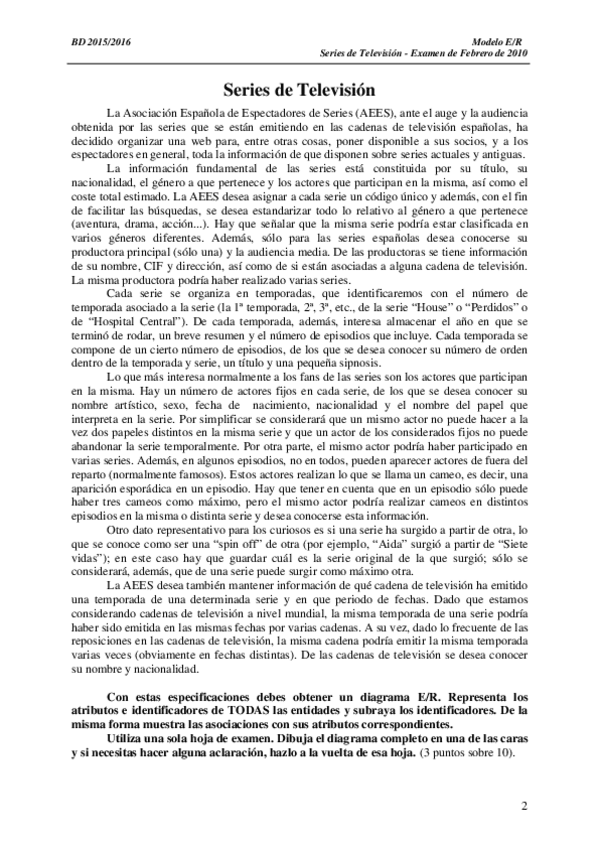 BD 2015/2016

Modelo E/R
Series de Televisión - Examen de Febrero de 2010

Series de Televisión

La Asociación Española de Espectadores de Series (AEES), ante el auge y la audiencia obtenida por las series que se están emitiendo en las cadenas de televisión españolas, ha decidido organizar una web para, entre otras cosas, poner disponible a sus socios, y a los espectadores en general, toda la información de que disponen sobre series actuales y antiguas.

La información fundamental de las series está constituida por su título, su nacionalidad, el género a que pertenece y los actores que participan en la misma, así como el coste total estimado. La AEES desea asignar a cada serie un código único y además, con el fin de facilitar las búsquedas, se desea estandarizar todo lo relativo al género a que pertenece (aventura, drama, acción...). Hay que señalar que la misma serie podría estar clasificada en varios géneros diferentes. Además, sólo para las series españolas desea conocerse su productora principal (sólo una) y la audiencia media. De las productoras se tiene información de su nombre, CIF y dirección, así como de si están asociadas a alguna cadena de televisión. La misma productora podría haber realizado varias series.

Cada serie se organiza en temporadas, que identificaremos con el número de temporada asociado a la serie (la 1ª temporada, 2ª, 3ª, etc., de la serie "House" o "Perdidos" o de "Hospital Central"). De cada temporada, además, interesa almacenar el año en que se terminó de rodar, un breve resumen y el número de episodios que incluye. Cada temporada se compone de un cierto número de episodios, de los que se desea conocer su número de orden dentro de la temporada y serie, un título y una pequeña sipnosis.

Lo que más interesa normalmente a los fans de las series son los actores que participan en la misma. Hay un número de actores fijos en cada serie, de los que se desea conocer su nombre artístico, sexo, fecha de nacimiento, nacionalidad y el nombre del papel que interpreta en la serie. Por simplificar se considerará que un mismo actor no puede hacer a la vez dos papeles distintos en la misma serie y que un actor de los considerados fijos no puede abandonar la serie temporalmente. Por otra parte, el mismo actor podría haber participado en varias series. Además, en algunos episodios, no en todos, pueden aparecer actores de fuera del reparto (normalmente famosos). Estos actores realizan lo que se llama un cameo, es decir, una aparición esporádica en un episodio. Hay que tener en cuenta que en un episodio sólo puede haber tres cameos como máximo, pero el mismo actor podría realizar cameos en distintos episodios en la misma o distinta serie y desea conocerse esta información.

Otro dato representativo para los curiosos es si una serie ha surgido a partir de otra, lo que se conoce como ser una "spin off" de otra (por ejemplo, "Aida" surgió a partir de "Siete vidas"); en este caso hay que guardar cuál es la serie original de la que surgió; sólo se considerará, además, que de una serie puede surgir como máximo otra.

La AEES desea también mantener información de qué cadena de televisión ha emitido una temporada de una determinada serie y en que periodo de fechas. Dado que estamos considerando cadenas de televisión a nivel mundial, la misma temporada de una serie podría haber sido emitida en las mismas fechas por varias cadenas. A su vez, dado lo frecuente de las reposiciones en las cadenas de televisión, la misma cadena podría emitir la misma temporada varias veces (obviamente en fechas distintas). De las cadenas de televisión se desea conocer su nombre y nacionalidad.

Con estas especificaciones debes obtener un diagrama E/R. Representa los atributos e identificadores de TODAS las entidades y subraya los identificadores. De la misma forma muestra las asociaciones con sus atributos correspondientes.

Utiliza una sola hoja de examen. Dibuja el diagrama completo en una de las caras y si necesitas hacer alguna aclaración, hazlo a la vuelta de esa hoja. (3 puntos sobre 10).

2